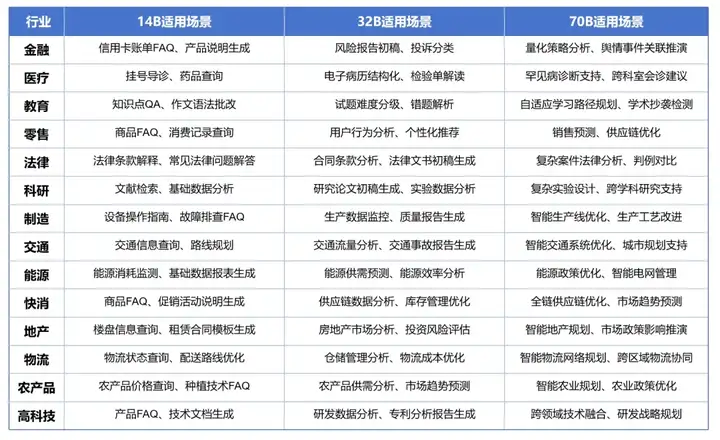 | 行业 | 14B适用场景 | 32B适用场景 | 70B适用场景 |
|---|---|---|---|
| 金融 | 信用卡账单FAQ、产品说明生成 | 风险报告初稿、投诉分类 | 量化策略分析、舆情事件关联推演 |
| 医疗 | 挂号导诊、药品查询 | 电子病历结构化、检验单解读 | 罕见病诊断支持、跨科室会诊建议 |
| 教育 | 知识点QA、作文语法批改 | 试题难度分级、错题解析 | 自适应学习路径规划、学术抄袭检测 |
| 零售 | 商品FAQ、消费记录查询 | 用户行为分析、个性化推荐 | 销售预测、供应链优化 |
| 法律 | 法律条款解释、常见法律问题解答 | 合同条款分析、法律文书初稿生成 | 复杂案件法律分析、判例对比 |
| 科研 | 文献检索、基础数据分析 | 研究论文初稿生成、实验数据分析 | 复杂实验设计、跨学科研究支持 |
| 制造 | 设备操作指南、故障排查FAQ | 生产数据监控、质量报告生成 | 智能生产线优化、生产工艺改进 |
| 交通 | 交通信息查询、路线规划 | 交通流量分析、交通事故报告生成 | 智能交通系统优化、城市规划支持 |
| 能源 | 能源消耗监测、基础数据报表生成 | 能源供需预测、能源效率分析 | 能源政策优化、智能电网管理 |
| 快消 | 商品FAQ、促销活动说明生成 | 供应链数据分析、库存管理优化 | 全链供应链优化、市场趋势预测 |
| 地产 | 楼盘信息查询、租赁合同模板生成 | 房地产市场分析、投资风险评估 | 智能地产规划、市场政策影响推演 |
| 物流 | 物流状态查询、配送路线优化 | 仓储管理分析、物流成本优化 | 智能物流网络规划、跨区域物流协同 |
| 农产品 | 农产品价格查询、种植技术FAQ | 农产品供需分析、市场趋势预测 | 智能农业规划、农业政策优化 |
| 高科技 | 产品FAQ、技术文档生成 | 研发数据分析、专利分析报告生成 | 跨领域技术融合、研发战略规划 |